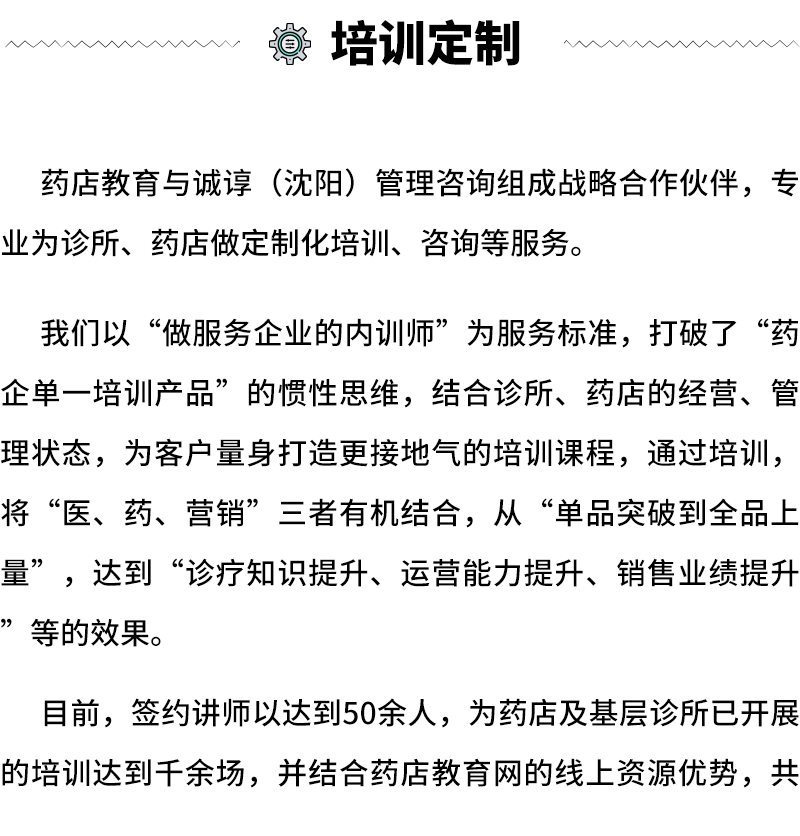 培训定制

药店教育与诚谆（沈阳）管理咨询组成战略合作伙伴，专业为诊所、药店做定制化培训、咨询等服务。

我们以“做服务企业的内训师”为服务标准，打破了“药企单一培训产品”的惯性思维，结合诊所、药店的经营、管理状态，为客户量身打造更接地气的培训课程，通过培训，将“医、药、营销”三者有机结合，从“单品突破到全品上量”，达到“诊疗知识提升、运营能力提升、销售业绩提升”等的效果。

目前，签约讲师以达到50余人，为药店及基层诊所已开展的培训达到千余场，并结合药店教育网的线上资源优势，共